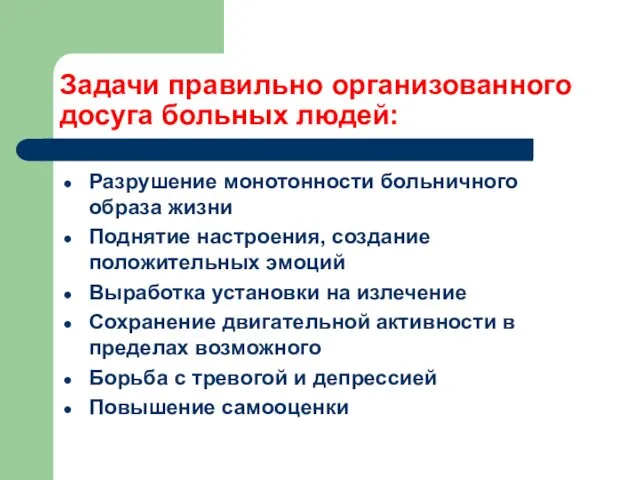 Задачи правильно организованного досуга больных людей:

- Разрушение монотонности больничного образа жизни
- Поднятие настроения, создание положительных эмоций
- Выработка установки на излечение
- Сохранение двигательной активности в пределах возможного
- Борьба с тревогой и депрессией
- Повышение самооценки